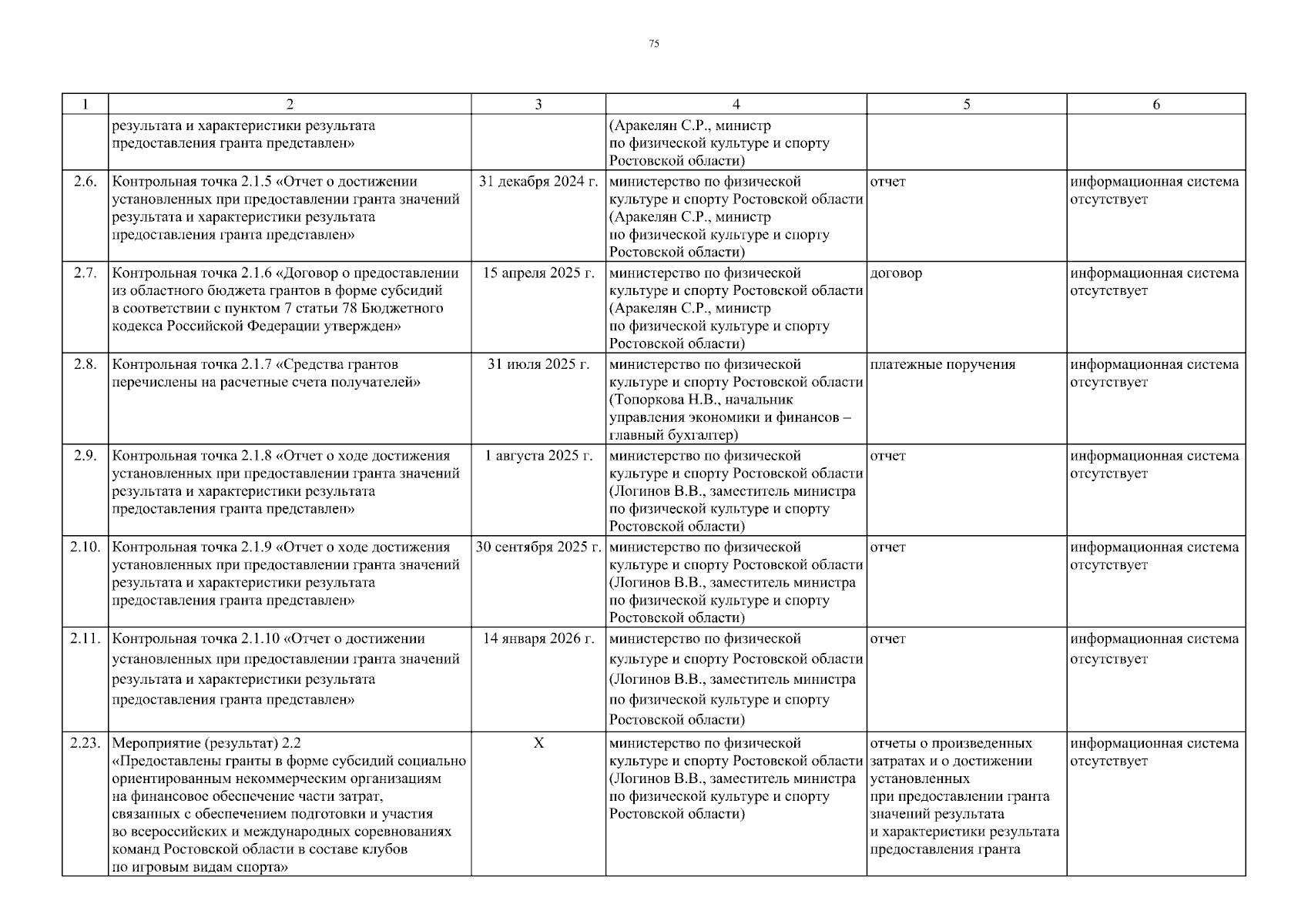 75

| 1 | 2 | 3 | 4 | 5 | 6 |
|---|---|---|---|---|---|
| | результата и характеристики результата предоставления гранта представлен» | | (Аракелян С.Р., министр по физической культуре и спорту Ростовской области) | | |
| 2.6. | Контрольная точка 2.1.5 «Отчет о достижении установленных при предоставлении гранта значений результата и характеристики результата предоставления гранта представлен» | 31 декабря 2024 г. | министерство по физической культуре и спорту Ростовской области (Аракелян С.Р., министр по физической культуре и спорту Ростовской области) | отчет | информационная система отсутствует |
| 2.7. | Контрольная точка 2.1.6 «Договор о предоставлении из областного бюджета грантов в форме субсидий в соответствии с пунктом 7 статьи 78 Бюджетного кодекса Российской Федерации утвержден» | 15 апреля 2025 г. | министерство по физической культуре и спорту Ростовской области (Аракелян С.Р., министр по физической культуре и спорту Ростовской области) | договор | информационная система отсутствует |
| 2.8. | Контрольная точка 2.1.7 «Средства грантов перечислены на расчетные счета получателей» | 31 июля 2025 г. | министерство по физической культуре и спорту Ростовской области (Топоркова Н.В., начальник управления экономики и финансов – главный бухгалтер) | платежные поручения | информационная система отсутствует |
| 2.9. | Контрольная точка 2.1.8 «Отчет о ходе достижения установленных при предоставлении гранта значений результата и характеристики результата предоставления гранта представлен» | 1 августа 2025 г. | министерство по физической культуре и спорту Ростовской области (Логинов В.В., заместитель министра по физической культуре и спорту Ростовской области) | отчет | информационная система отсутствует |
| 2.10. | Контрольная точка 2.1.9 «Отчет о ходе достижения установленных при предоставлении гранта значений результата и характеристики результата предоставления гранта представлен» | 30 сентября 2025 г. | министерство по физической культуре и спорту Ростовской области (Логинов В.В., заместитель министра по физической культуре и спорту Ростовской области) | отчет | информационная система отсутствует |
| 2.11. | Контрольная точка 2.1.10 «Отчет о достижении установленных при предоставлении гранта значений результата и характеристики результата предоставления гранта представлен» | 14 января 2026 г. | министерство по физической культуре и спорту Ростовской области (Логинов В.В., заместитель министра по физической культуре и спорту Ростовской области) | отчет | информационная система отсутствует |
| 2.23. | Мероприятие (результат) 2.2 «Предоставлены гранты в форме субсидий социально ориентированным некоммерческим организациям на финансовое обеспечение части затрат, связанных с обеспечением подготовки и участия во всероссийских и международных соревнованиях команд Ростовской области в составе клубов по игровым видам спорта» | Х | министерство по физической культуре и спорту Ростовской области (Логинов В.В., заместитель министра по физической культуре и спорту Ростовской области) | отчеты о произведенных затратах и о достижении установленных при предоставлении гранта значений результата и характеристики результата предоставления гранта | информационная система отсутствует |